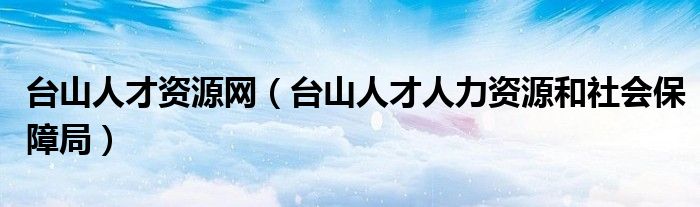 台山人才资源网（台山人才人力资源和社会保障局）